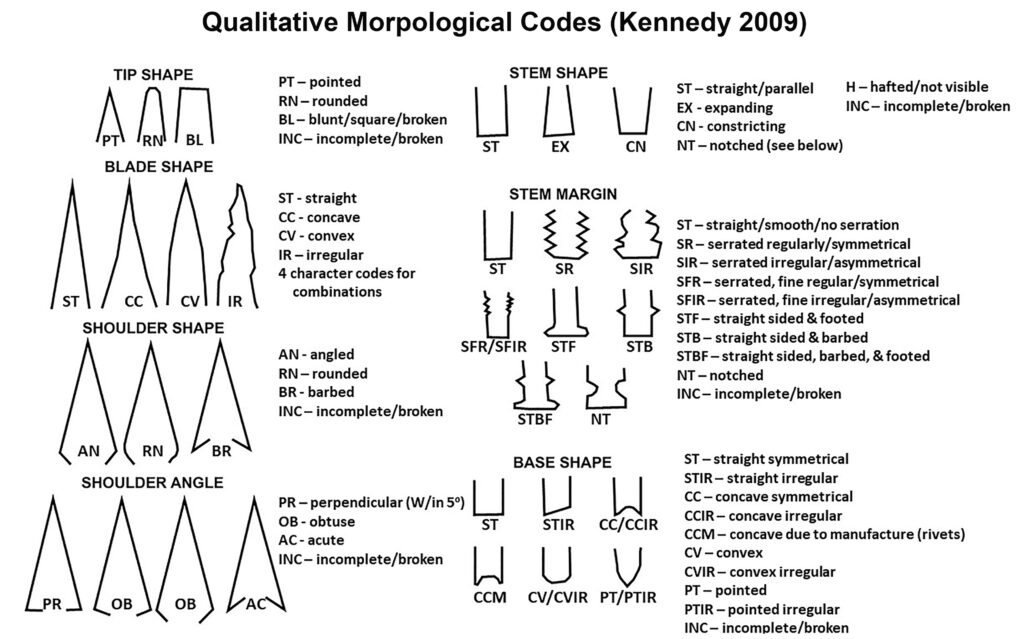 Qualitative Morpological Codes (Kennedy 2009)

TIP SHAPE

PT RN BL

PT – pointed
RN – rounded
BL – blunt/square/broken
INC – incomplete/broken

BLADE SHAPE

ST CC CV IR

ST - straight
CC - concave
CV - convex
IR – irregular
4 character codes for combinations

SHOULDER SHAPE

AN RN BR

AN - angled
RN – rounded
BR - barbed
INC – incomplete/broken

SHOULDER ANGLE

PR OB OB AC

PR – perpendicular (W/in 5º)
OB - obtuse
AC - acute
INC – incomplete/broken

STEM SHAPE

ST EX CN

ST – straight/parallel
EX - expanding
CN - constricting
NT – notched (see below)

H – hafted/not visible
INC – incomplete/broken

STEM MARGIN

ST SR SIR
SFR/SFIR STF STB
STBF NT

ST – straight/smooth/no serration
SR – serrated regularly/symmetrical
SIR – serrated irregular/asymmetrical
SFR – serrated, fine regular/symmetrical
SFIR – serrated, fine irregular/asymmetrical
STF – straight sided & footed
STB – straight sided & barbed
STBF – straight sided, barbed, & footed
NT – notched
INC – incomplete/broken

BASE SHAPE

ST STIR CC/CCIR
CCM CV/CVIR PT/PTIR

ST – straight symmetrical
STIR – straight irregular
CC – concave symmetrical
CCIR – concave irregular
CCM – concave due to manufacture (rivets)
CV – convex
CVIR – convex irregular
PT – pointed
PTIR – pointed irregular
INC – incomplete/broken